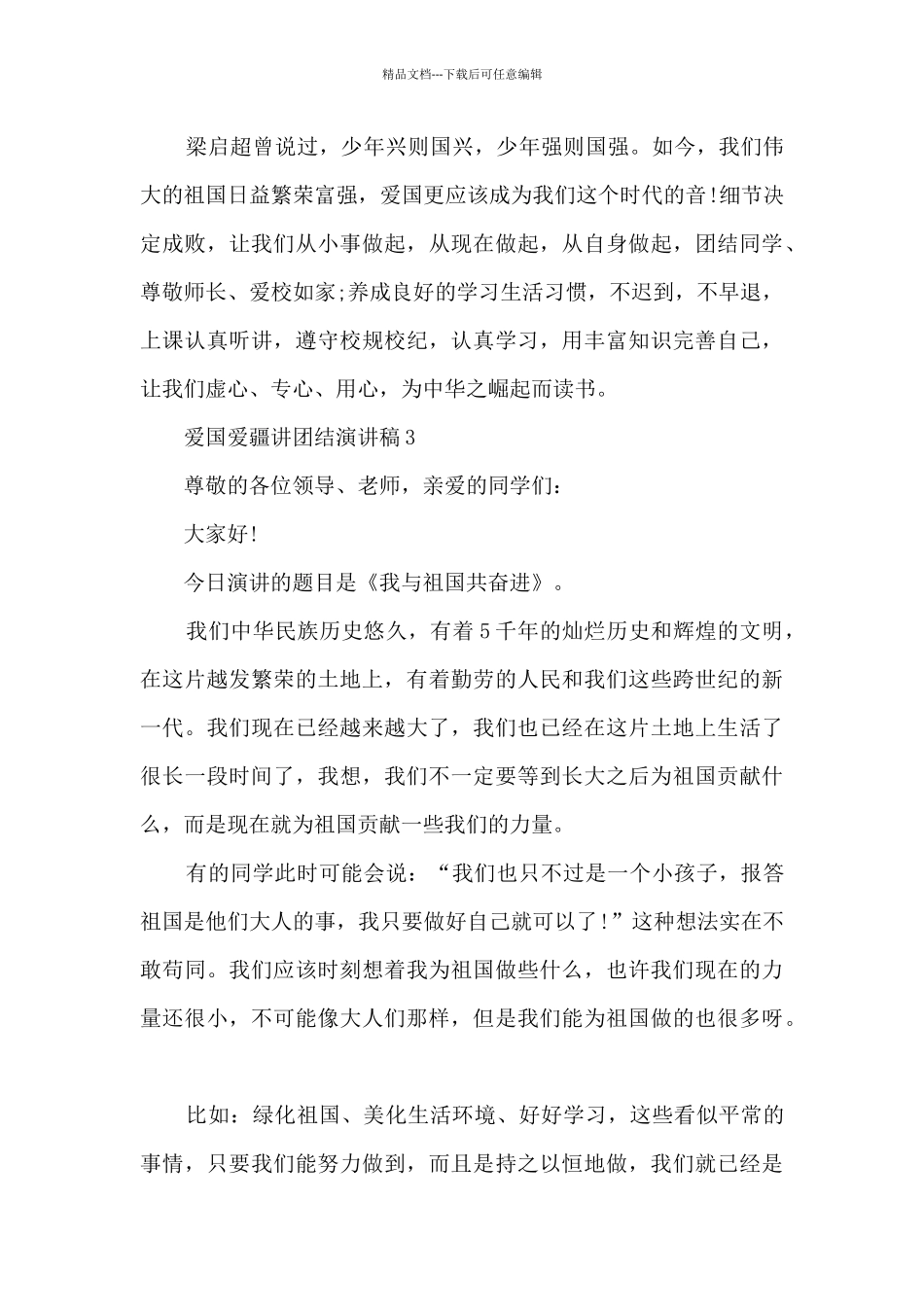 精品文档---下载后可任意编辑

梁启超曾说过，少年兴则国兴，少年强则国强。如今，我们伟大的祖国日益繁荣富强，爱国更应该成为我们这个时代的音!细节决定成败，让我们从小事做起，从现在做起，从自身做起，团结同学、尊敬师长、爱校如家;养成良好的学习生活习惯，不迟到，不早退，上课认真听讲，遵守校规校纪，认真学习，用丰富知识完善自己，让我们虚心、专心、用心，为中华之崛起而读书。

爱国爱疆讲团结演讲稿3

尊敬的各位领导、老师，亲爱的同学们:

大家好!

今日演讲的题目是《我与祖国共奋进》。

我们中华民族历史悠久，有着5千年的灿烂历史和辉煌的文明，在这片越发繁荣的土地上，有着勤劳的人民和我们这些跨世纪的新一代。我们现在已经越来越大了，我们也已经在这片土地上生活了很长一段时间了，我想，我们不一定要等到长大之后为祖国贡献什么，而是现在就为祖国贡献一些我们的力量。

有的同学此时可能会说：“我们也只不过是一个小孩子，报答祖国是他们大人的事，我只要做好自己就可以了!”这种想法实在不敢苟同。我们应该时刻想着我为祖国做些什么，也许我们现在的力量还很小，不可能像大人们那样，但是我们能为祖国做的也很多呀。

比如：绿化祖国、美化生活环境、好好学习，这些看似平常的事情，只要我们能努力做到，而且是持之以恒地做，我们就已经是